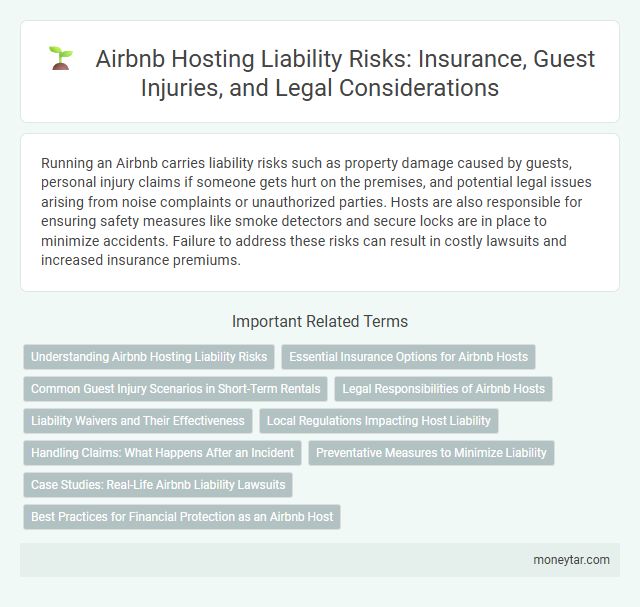 Airbnb Hosting Liability Risks: Insurance, Guest Injuries, and Legal Considerations

Running an Airbnb carries liability risks such as property damage caused by guests, personal injury claims if someone gets hurt on the premises, and potential legal issues arising from noise complaints or unauthorized parties. Hosts are also responsible for ensuring safety measures like smoke detectors and secure locks are in place to minimize accidents. Failure to address these risks can result in costly lawsuits and increased insurance premiums.

Important Related Terms

Understanding Airbnb Hosting Liability Risks

Essential Insurance Options for Airbnb Hosts

Common Guest Injury Scenarios in Short-Term Rentals

Legal Responsibilities of Airbnb Hosts

Liability Waivers and Their Effectiveness

Local Regulations Impacting Host Liability

Handling Claims: What Happens After an Incident

Preventative Measures to Minimize Liability

Case Studies: Real-Life Airbnb Liability Lawsuits

Best Practices for Financial Protection as an Airbnb Host

moneytar.com